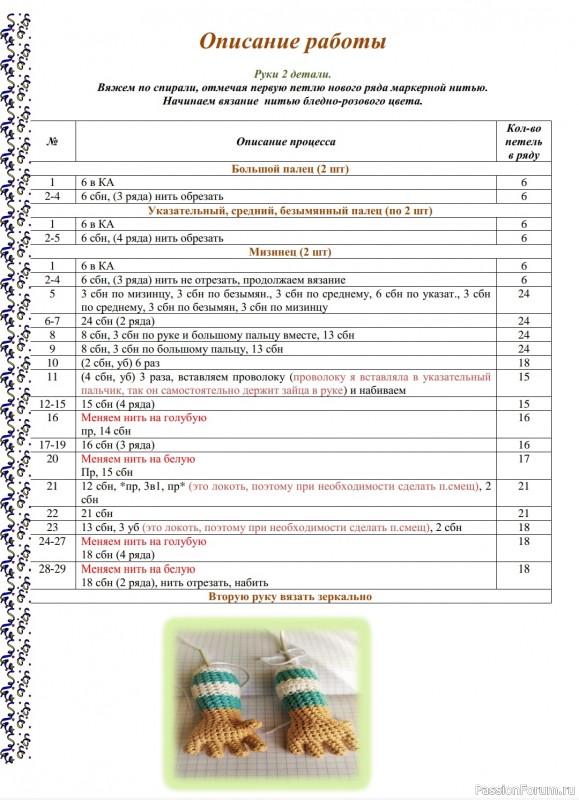 Описание работы

Руки 2 детали.
Вяжем по спирали, отмечая первую петлю нового ряда маркерной нитью.
Начинаем вязание нитью бледно-розового цвета.

| № | Описание процесса | Кол-во петель в ряду |
|---|---|---|
| | Большой палец (2 шт) | |
| 1 | 6 в КА | 6 |
| 2-4 | 6 сбн, (3 ряда) нить обрезать | 6 |
| | Указательный, средний, безымянный палец (по 2 шт) | |
| 1 | 6 в КА | 6 |
| 2-5 | 6 сбн, (4 ряда) нить обрезать | 6 |
| | Мизинец (2 шт) | |
| 1 | 6 в КА | 6 |
| 2-4 | 6 сбн, (3 ряда) нить не отрезать, продолжаем вязание | 6 |
| 5 | 3 сбн по мизинцу, 3 сбн по безымян., 3 сбн по среднему, 6 сбн по указат., 3 сбн по среднему, 3 сбн по безымян, 3 сбн по мизинцу | 24 |
| 6-7 | 24 сбн (2 ряда) | 24 |
| 8 | 8 сбн, 3 сбн по руке и большому пальцу вместе, 13 сбн | 24 |
| 9 | 8 сбн, 3 сбн по большому пальцу, 13 сбн | 24 |
| 10 | (2 сбн, уб) 6 раз | 18 |
| 11 | (4 сбн, уб) 3 раза, вставляем проволоку (проволоку я вставляла в указательный пальчик, так он самостоятельно держит зайца в руке) и набиваем | 15 |
| 12-15 | 15 сбн (4 ряда) | 15 |
| 16 | Меняем нить на голубую пр, 14 сбн | 16 |
| 17-19 | 16 сбн (3 ряда) | 16 |
| 20 | Меняем нить на белую Пр, 15 сбн | 17 |
| 21 | 12 сбн, *пр, 3в1, пр* (это локоть, поэтому при необходимости сделать п.смещ), 2 сбн | 21 |
| 22 | 21 сбн | 21 |
| 23 | 13 сбн, 3 уб (это локоть, поэтому при необходимости сделать п.смещ), 2 сбн | 18 |
| 24-27 | Меняем нить на голубую 18 сбн (4 ряда) | 18 |
| 28-29 | Меняем нить на белую 18 сбн (2 ряда), нить отрезать, набить | 18 |
| | Вторую руку вязать зеркально | |

PassionForum.ru